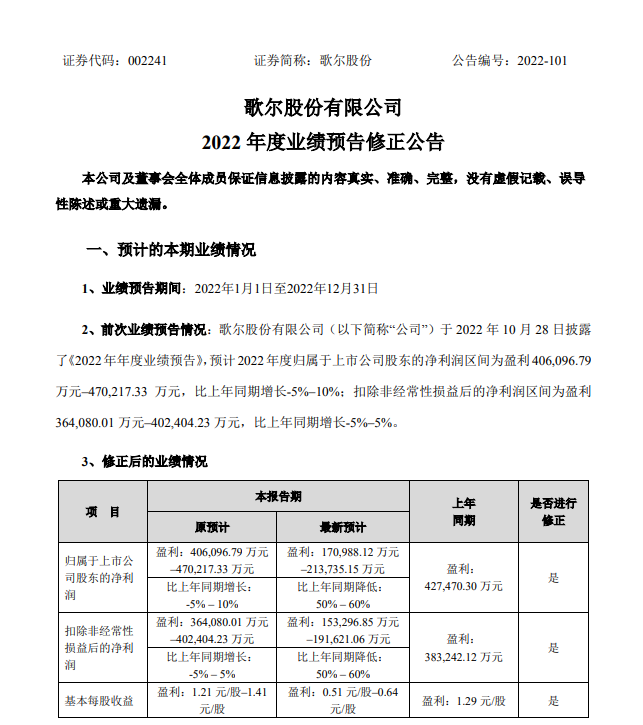 证券代码：002241　　证券简称：歌尔股份　　公告编号：2022-101

歌尔股份有限公司
2022 年度业绩预告修正公告

本公司及董事会全体成员保证信息披露的内容真实、准确、完整，没有虚假记载、误导性陈述或重大遗漏。

一、预计的本期业绩情况

1、业绩预告期间：2022年1月1日至2022年12月31日

2、前次业绩预告情况：歌尔股份有限公司（以下简称“公司”）于 2022 年 10 月 28 日披露了《2022 年年度业绩预告》，预计 2022 年度归属于上市公司股东的净利润区间为盈利 406,096.79 万元–470,217.33 万元，比上年同期增长-5%–10%；扣除非经常性损益后的净利润区间为盈利 364,080.01 万元–402,404.23 万元，比上年同期增长-5%–5%。

3、修正后的业绩情况

| 项　目 | 本报告期 原预计 | 本报告期 最新预计 | 上年同期 | 是否进行修正 |
|---|---|---|---|---|
| 归属于上市公司股东的净利润 | 盈利：406,096.79 万元–470,217.33 万元 | 盈利：170,988.12 万元–213,735.15 万元 | 盈利：427,470.30 万元 | 是 |
| | 比上年同期增长：-5% – 10% | 比上年同期降低：50% – 60% | | |
| 扣除非经常性损益后的净利润 | 盈利：364,080.01 万元–402,404.23 万元 | 盈利：153,296.85 万元–191,621.06 万元 | 盈利：383,242.12 万元 | 是 |
| | 比上年同期增长：-5% – 5% | 比上年同期降低：50% – 60% | | |
| 基本每股收益 | 盈利：1.21 元/股–1.41 元/股 | 盈利：0.51 元/股–0.64 元/股 | 盈利：1.29 元/股 | 是 |